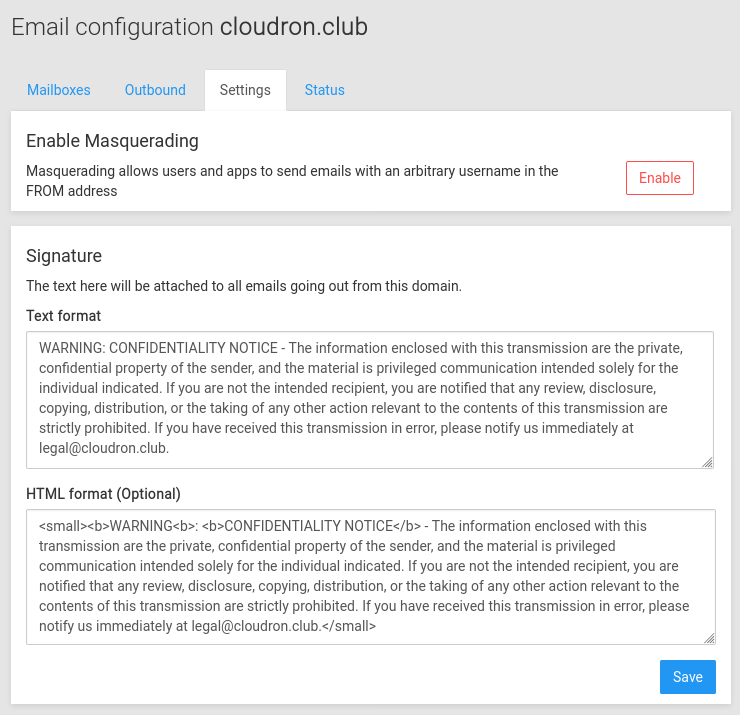 Email configuration cloudron.club

Mailboxes Outbound Settings Status

Enable Masquerading

Masquerading allows users and apps to send emails with an arbitrary username in the FROM address

Enable

Signature

The text here will be attached to all emails going out from this domain.

Text format

WARNING: CONFIDENTIALITY NOTICE - The information enclosed with this transmission are the private, confidential property of the sender, and the material is privileged communication intended solely for the individual indicated. If you are not the intended recipient, you are notified that any review, disclosure, copying, distribution, or the taking of any other action relevant to the contents of this transmission are strictly prohibited. If you have received this transmission in error, please notify us immediately at legal@cloudron.club.

HTML format (Optional)

<small><b>WARNING<b>: <b>CONFIDENTIALITY NOTICE</b> - The information enclosed with this transmission are the private, confidential property of the sender, and the material is privileged communication intended solely for the individual indicated. If you are not the intended recipient, you are notified that any review, disclosure, copying, distribution, or the taking of any other action relevant to the contents of this transmission are strictly prohibited. If you have received this transmission in error, please notify us immediately at legal@cloudron.club.</small>

Save